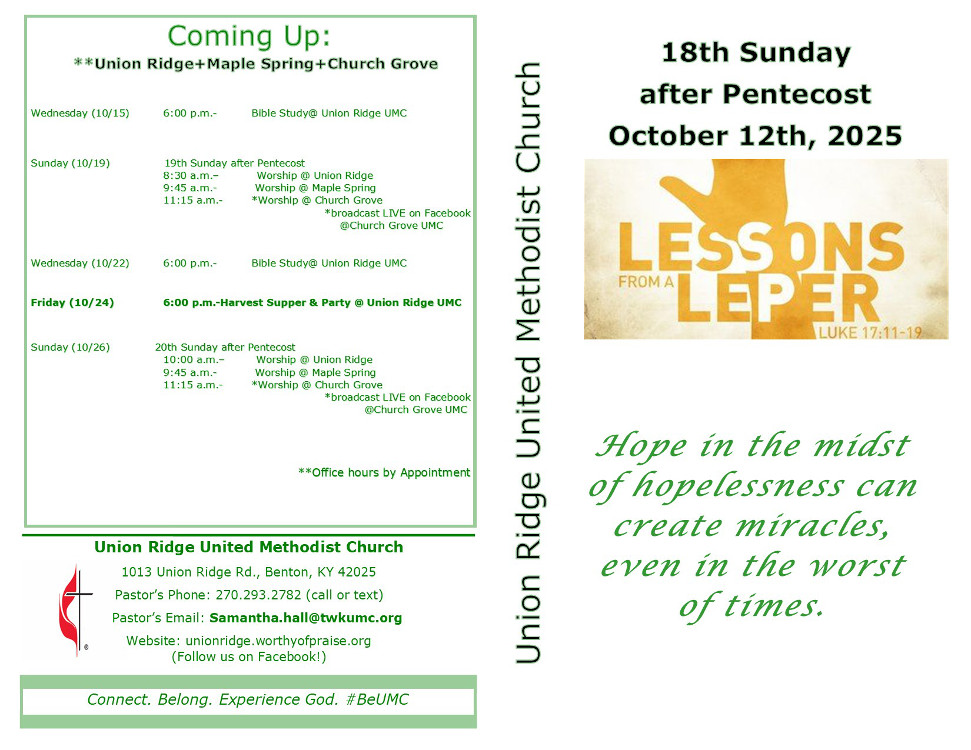 Coming Up:
**Union Ridge+Maple Spring+Church Grove

Wednesday (10/15) 6:00 p.m.- Bible Study@ Union Ridge UMC

Sunday (10/19) 19th Sunday after Pentecost
8:30 a.m.– Worship @ Union Ridge
9:45 a.m.- Worship @ Maple Spring
11:15 a.m.- *Worship @ Church Grove
*broadcast LIVE on Facebook
@Church Grove UMC

Wednesday (10/22) 6:00 p.m.- Bible Study@ Union Ridge UMC

Friday (10/24) 6:00 p.m.-Harvest Supper & Party @ Union Ridge UMC

Sunday (10/26) 20th Sunday after Pentecost
10:00 a.m.– Worship @ Union Ridge
9:45 a.m.- Worship @ Maple Spring
11:15 a.m.- *Worship @ Church Grove
*broadcast LIVE on Facebook
@Church Grove UMC

**Office hours by Appointment

Union Ridge United Methodist Church
1013 Union Ridge Rd., Benton, KY 42025
Pastor's Phone: 270.293.2782 (call or text)
Pastor's Email: Samantha.hall@twkumc.org
Website: unionridge.worthyofpraise.org
(Follow us on Facebook!)

Connect. Belong. Experience God. #BeUMC

Union Ridge United Methodist Church

18th Sunday
after Pentecost
October 12th, 2025

LESSONS
FROM A
LEPER
LUKE 17:11-19

Hope in the midst of hopelessness can create miracles, even in the worst of times.